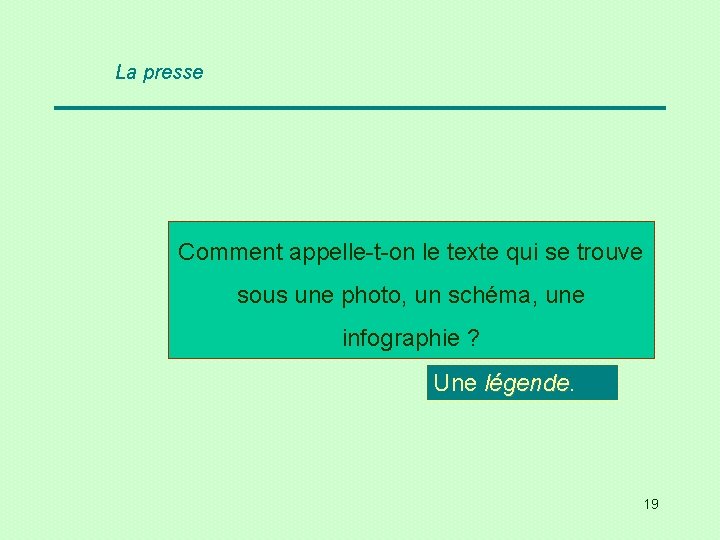 La presse

Comment appelle-t-on le texte qui se trouve sous une photo, un schéma, une infographie ?

Une légende.

19